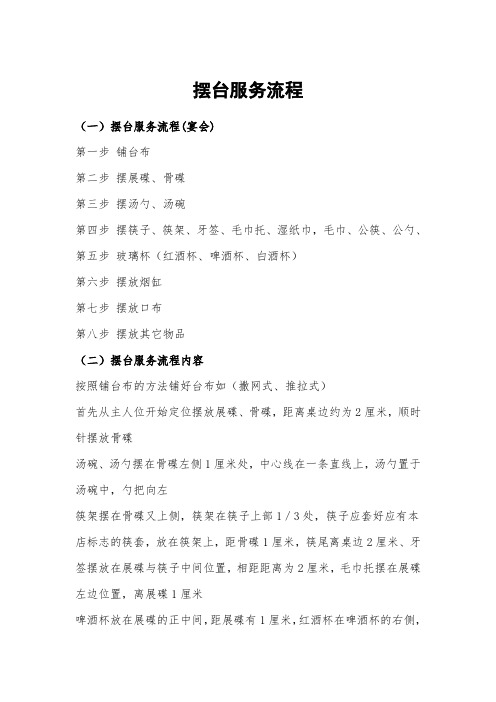 摆台服务流程

（一）摆台服务流程(宴会)

第一步 铺台布

第二步 摆展碟、骨碟

第三步 摆汤勺、汤碗

第四步 摆筷子、筷架、牙签、毛巾托、湿纸巾，毛巾、公筷、公勺、

第五步 玻璃杯（红酒杯、啤酒杯、白酒杯）

第六步 摆放烟缸

第七步 摆放口布

第八步 摆放其它物品

（二）摆台服务流程内容

按照铺台布的方法铺好台布如（撒网式、推拉式）

首先从主人位开始定位摆放展碟、骨碟，距离桌边约为2厘米，顺时针摆放骨碟

汤碗、汤勺摆在骨碟左侧1厘米处，中心线在一条直线上，汤勺置于汤碗中，勺把向左

筷架摆在骨碟又上侧，筷架在筷子上部1/3处，筷子应套好应有本店标志的筷套，放在筷架上，距骨碟1厘米，筷尾离桌边2厘米、牙签摆放在展碟与筷子中间位置，相距距离为2厘米，毛巾托摆在展碟左边位置，离展碟1厘米

啤酒杯放在展碟的正中间，距展碟有1厘米，红酒杯在啤酒杯的右侧，